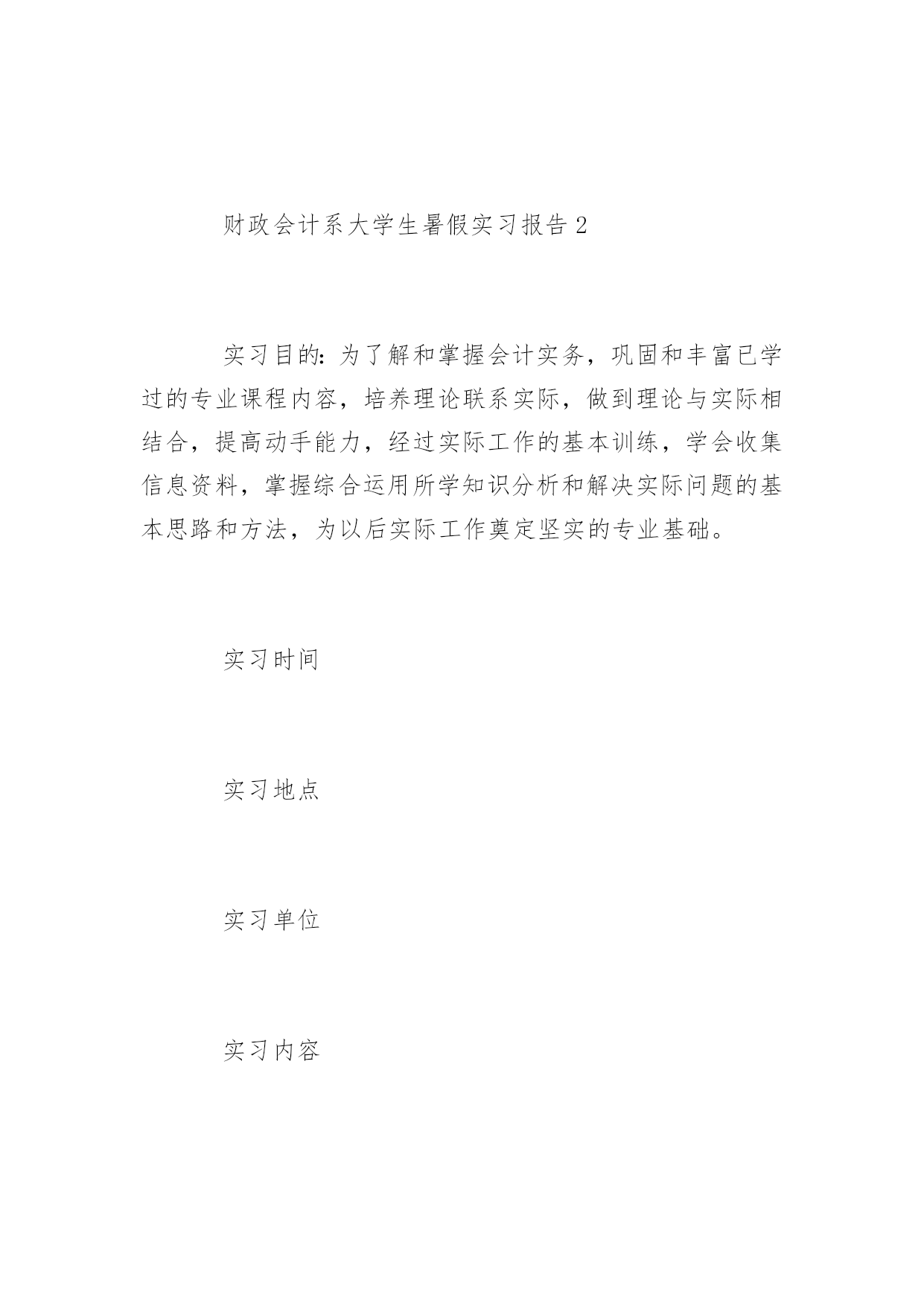 财政会计系大学生暑假实习报告2

实习目的：为了解和掌握会计实务，巩固和丰富已学过的专业课程内容，培养理论联系实际，做到理论与实际相结合，提高动手能力，经过实际工作的基本训练，学会收集信息资料，掌握综合运用所学知识分析和解决实际问题的基本思路和方法，为以后实际工作奠定坚实的专业基础。

实习时间

实习地点

实习单位

实习内容